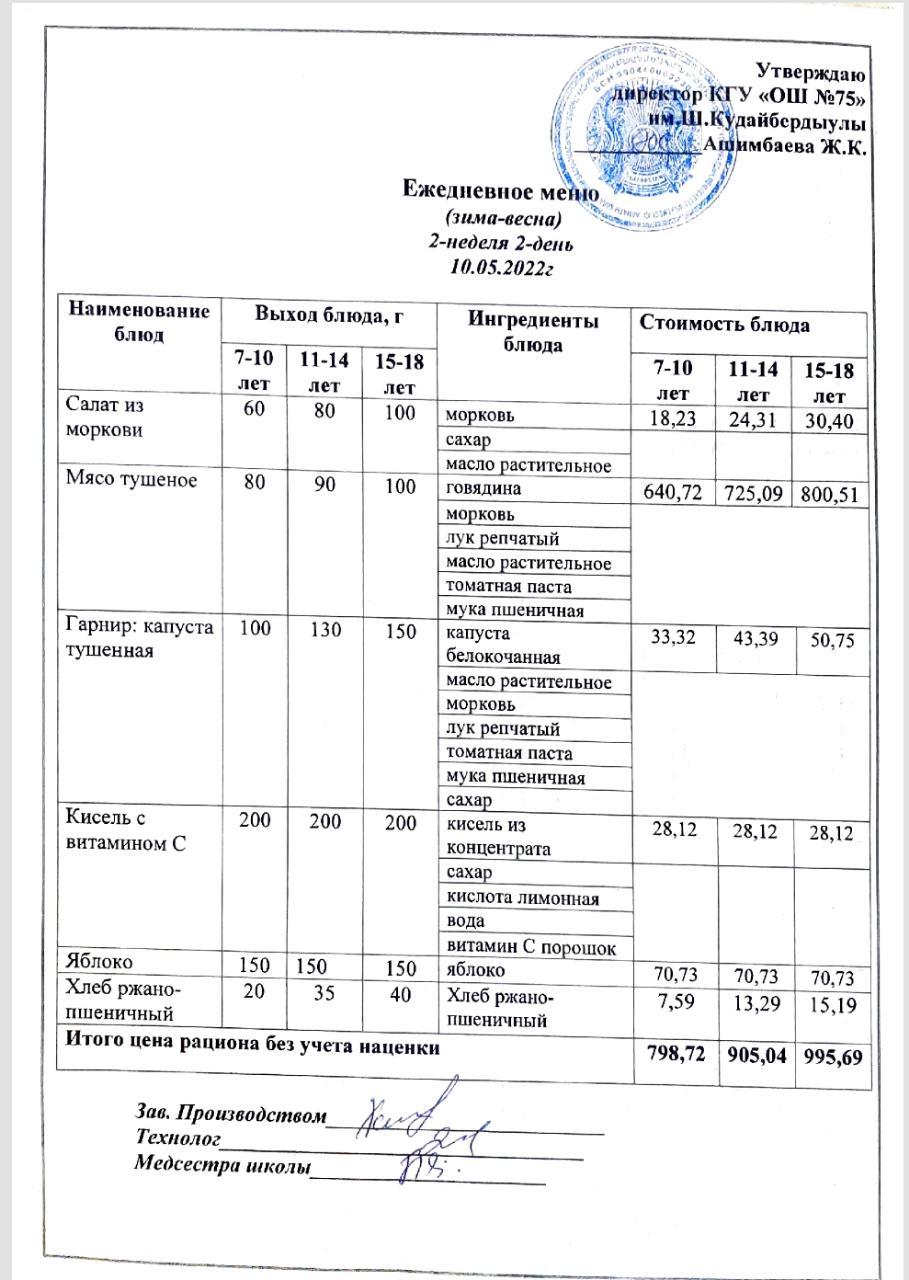 Утверждаю
директор КГУ «ОШ №75»
им.Ш.Кудайбердыулы
____ Ашимбаева Ж.К.

Ежедневное меню
(зима-весна)
2-неделя 2-день
10.05.2022г

| Наименование блюд | Выход блюда, г | | | Ингредиенты блюда | Стоимость блюда | | |
|---|---|---|---|---|---|---|---|
| | 7-10 лет | 11-14 лет | 15-18 лет | | 7-10 лет | 11-14 лет | 15-18 лет |
| Салат из моркови | 60 | 80 | 100 | морковь | 18,23 | 24,31 | 30,40 |
| | | | | сахар | | | |
| | | | | масло растительное | | | |
| Мясо тушеное | 80 | 90 | 100 | говядина | 640,72 | 725,09 | 800,51 |
| | | | | морковь | | | |
| | | | | лук репчатый | | | |
| | | | | масло растительное | | | |
| | | | | томатная паста | | | |
| | | | | мука пшеничная | | | |
| Гарнир: капуста тушенная | 100 | 130 | 150 | капуста белокочанная | 33,32 | 43,39 | 50,75 |
| | | | | масло растительное | | | |
| | | | | морковь | | | |
| | | | | лук репчатый | | | |
| | | | | томатная паста | | | |
| | | | | мука пшеничная | | | |
| | | | | сахар | | | |
| Кисель с витамином С | 200 | 200 | 200 | кисель из концентрата | 28,12 | 28,12 | 28,12 |
| | | | | сахар | | | |
| | | | | кислота лимонная | | | |
| | | | | вода | | | |
| | | | | витамин С порошок | | | |
| Яблоко | 150 | 150 | 150 | яблоко | 70,73 | 70,73 | 70,73 |
| Хлеб ржано-пшеничный | 20 | 35 | 40 | Хлеб ржано-пшеничный | 7,59 | 13,29 | 15,19 |
| Итого цена рациона без учета наценки | | | | | 798,72 | 905,04 | 995,69 |

Зав. Производством____
Технолог____
Медсестра школы____